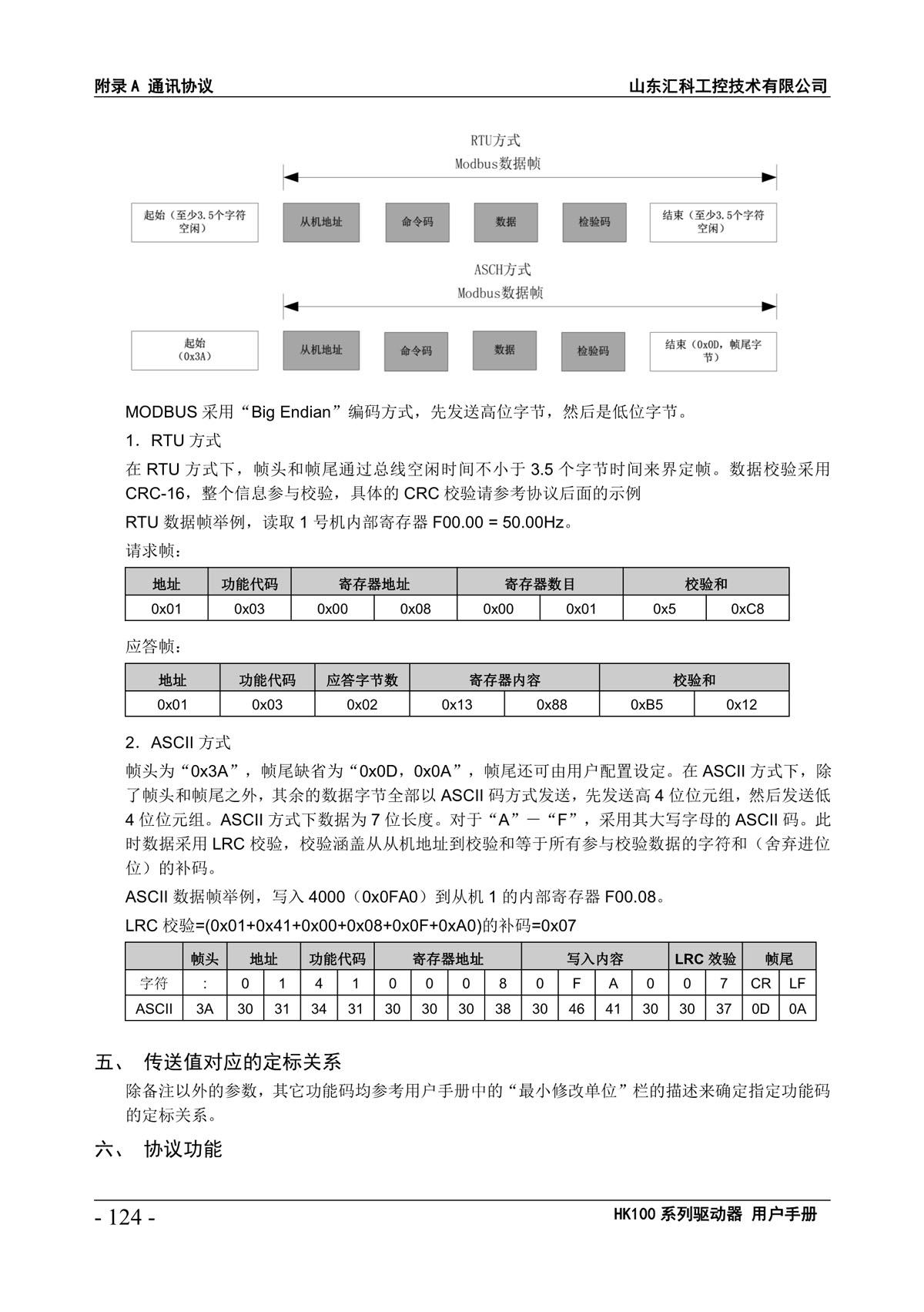 附录 A 通讯协议

山东汇科工控技术有限公司

RTU方式
Modbus数据帧

起始（至少3.5个字符空闲）

从机地址

命令码

数据

检验码

结束（至少3.5个字符空闲）

ASCH方式
Modbus数据帧

起始（0x3A）

从机地址

命令码

数据

检验码

结束（0x0D，帧尾字节）

MODBUS 采用“Big Endian”编码方式，先发送高位字节，然后是低位字节。

1．RTU 方式

在 RTU 方式下，帧头和帧尾通过总线空闲时间不小于 3.5 个字节时间来界定帧。数据校验采用 CRC-16，整个信息参与校验，具体的 CRC 校验请参考协议后面的示例

RTU 数据帧举例，读取 1 号机内部寄存器 F00.00 = 50.00Hz。

请求帧：

| 地址 | 功能代码 | 寄存器地址 | | 寄存器数目 | | 校验和 | |
|---|---|---|---|---|---|---|---|
| 0x01 | 0x03 | 0x00 | 0x08 | 0x00 | 0x01 | 0x5 | 0xC8 |

应答帧：

| 地址 | 功能代码 | 应答字节数 | 寄存器内容 | | 校验和 | |
|---|---|---|---|---|---|---|
| 0x01 | 0x03 | 0x02 | 0x13 | 0x88 | 0xB5 | 0x12 |

2．ASCII 方式

帧头为“0x3A”，帧尾缺省为“0x0D，0x0A”，帧尾还可由用户配置设定。在 ASCII 方式下，除了帧头和帧尾之外，其余的数据字节全部以 ASCII 码方式发送，先发送高 4 位位元组，然后发送低 4 位位元组。ASCII 方式下数据为 7 位长度。对于“A”－“F”，采用其大写字母的 ASCII 码。此时数据采用 LRC 校验，校验涵盖从从机地址到校验和等于所有参与校验数据的字符和（舍弃进位位）的补码。

ASCII 数据帧举例，写入 4000（0x0FA0）到从机 1 的内部寄存器 F00.08。

LRC 校验=(0x01+0x41+0x00+0x08+0x0F+0xA0)的补码=0x07

| | 帧头 | 地址 | | 功能代码 | | 寄存器地址 | | | | 写入内容 | | | | LRC 效验 | | 帧尾 | |
|---|---|---|---|---|---|---|---|---|---|---|---|---|---|---|---|---|---|
| 字符 | : | 0 | 1 | 4 | 1 | 0 | 0 | 0 | 8 | 0 | F | A | 0 | 0 | 7 | CR | LF |
| ASCII | 3A | 30 | 31 | 34 | 31 | 30 | 30 | 30 | 38 | 30 | 46 | 41 | 30 | 30 | 37 | 0D | 0A |

五、 传送值对应的定标关系

除备注以外的参数，其它功能码均参考用户手册中的“最小修改单位”栏的描述来确定指定功能码的定标关系。

六、 协议功能

- 124 -

HK100 系列驱动器 用户手册